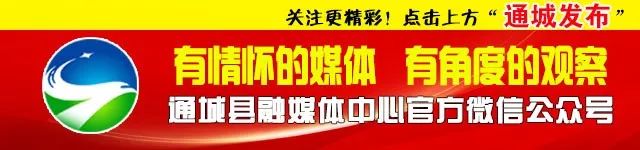 关注更精彩！点击上方“通城发布”

有情怀的媒体 有角度的观察

通城县融媒体中心官方微信公众号